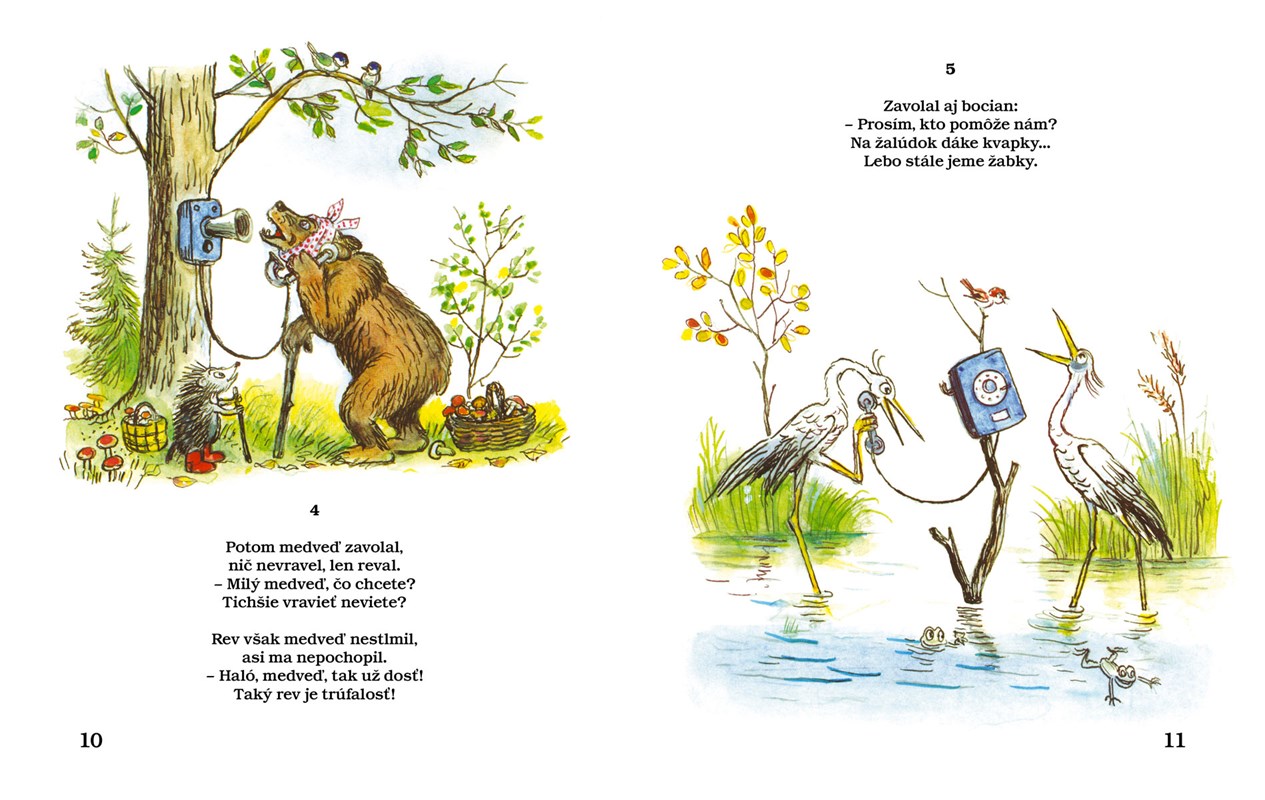 4

Potom medveď zavolal,
nič nevravel, len reval.
– Milý medveď, čo chcete?
Tichšie vravieť neviete?

Rev však medveď nestlmil,
asi ma nepochopil.
– Haló, medveď, tak už dosť!
Taký rev je trúfalosť!

10

5

Zavolal aj bocian:
– Prosím, kto pomôže nám?
Na žalúdok dáke kvapky...
Lebo stále jeme žabky.

11